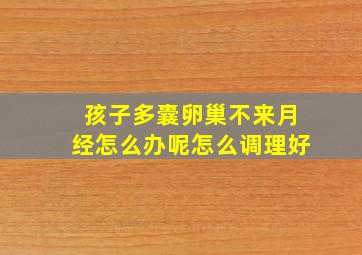 孩子多囊卵巢不来月经怎么办呢怎么调理好